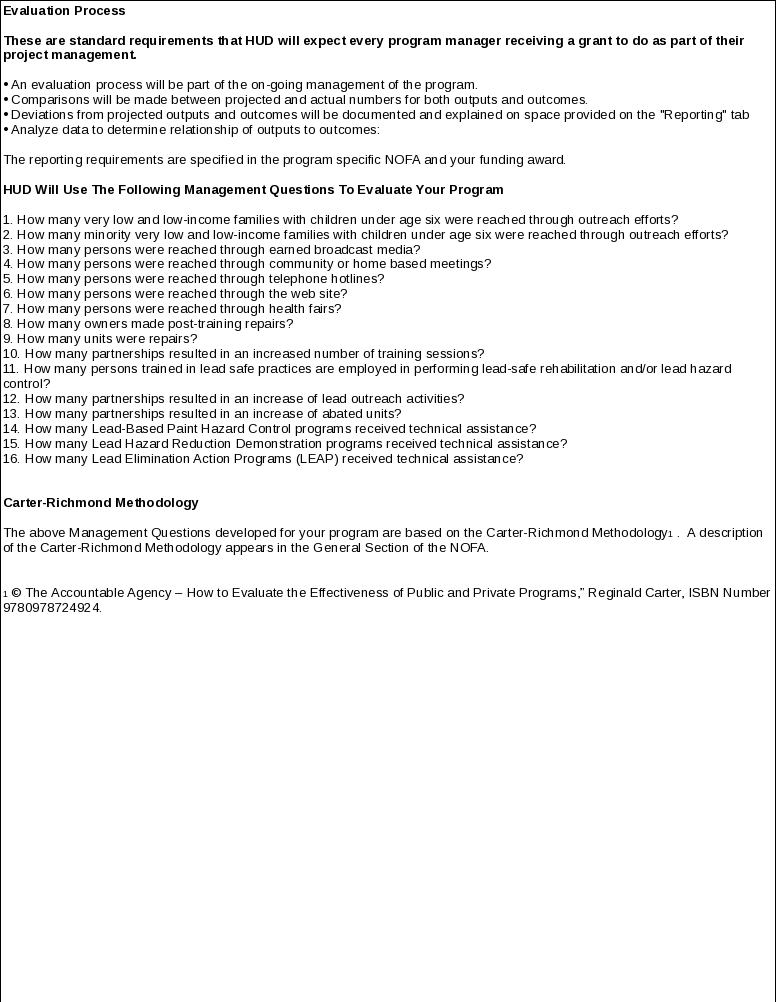 Evaluation Process

These are standard requirements that HUD will expect every program manager receiving a grant to do as part of their project management.

• An evaluation process will be part of the on-going management of the program.
• Comparisons will be made between projected and actual numbers for both outputs and outcomes.
• Deviations from projected outputs and outcomes will be documented and explained on space provided on the "Reporting" tab
• Analyze data to determine relationship of outputs to outcomes:

The reporting requirements are specified in the program specific NOFA and your funding award.

HUD Will Use The Following Management Questions To Evaluate Your Program

1. How many very low and low-income families with children under age six were reached through outreach efforts?
2. How many minority very low and low-income families with children under age six were reached through outreach efforts?
3. How many persons were reached through earned broadcast media?
4. How many persons were reached through community or home based meetings?
5. How many persons were reached through telephone hotlines?
6. How many persons were reached through the web site?
7. How many persons were reached through health fairs?
8. How many owners made post-training repairs?
9. How many units were repairs?
10. How many partnerships resulted in an increased number of training sessions?
11. How many persons trained in lead safe practices are employed in performing lead-safe rehabilitation and/or lead hazard control?
12. How many partnerships resulted in an increase of lead outreach activities?
13. How many partnerships resulted in an increase of abated units?
14. How many Lead-Based Paint Hazard Control programs received technical assistance?
15. How many Lead Hazard Reduction Demonstration programs received technical assistance?
16. How many Lead Elimination Action Programs (LEAP) received technical assistance?

Carter-Richmond Methodology

The above Management Questions developed for your program are based on the Carter-Richmond Methodology1 . A description of the Carter-Richmond Methodology appears in the General Section of the NOFA.

1 © The Accountable Agency – How to Evaluate the Effectiveness of Public and Private Programs," Reginald Carter, ISBN Number 9780978724924.